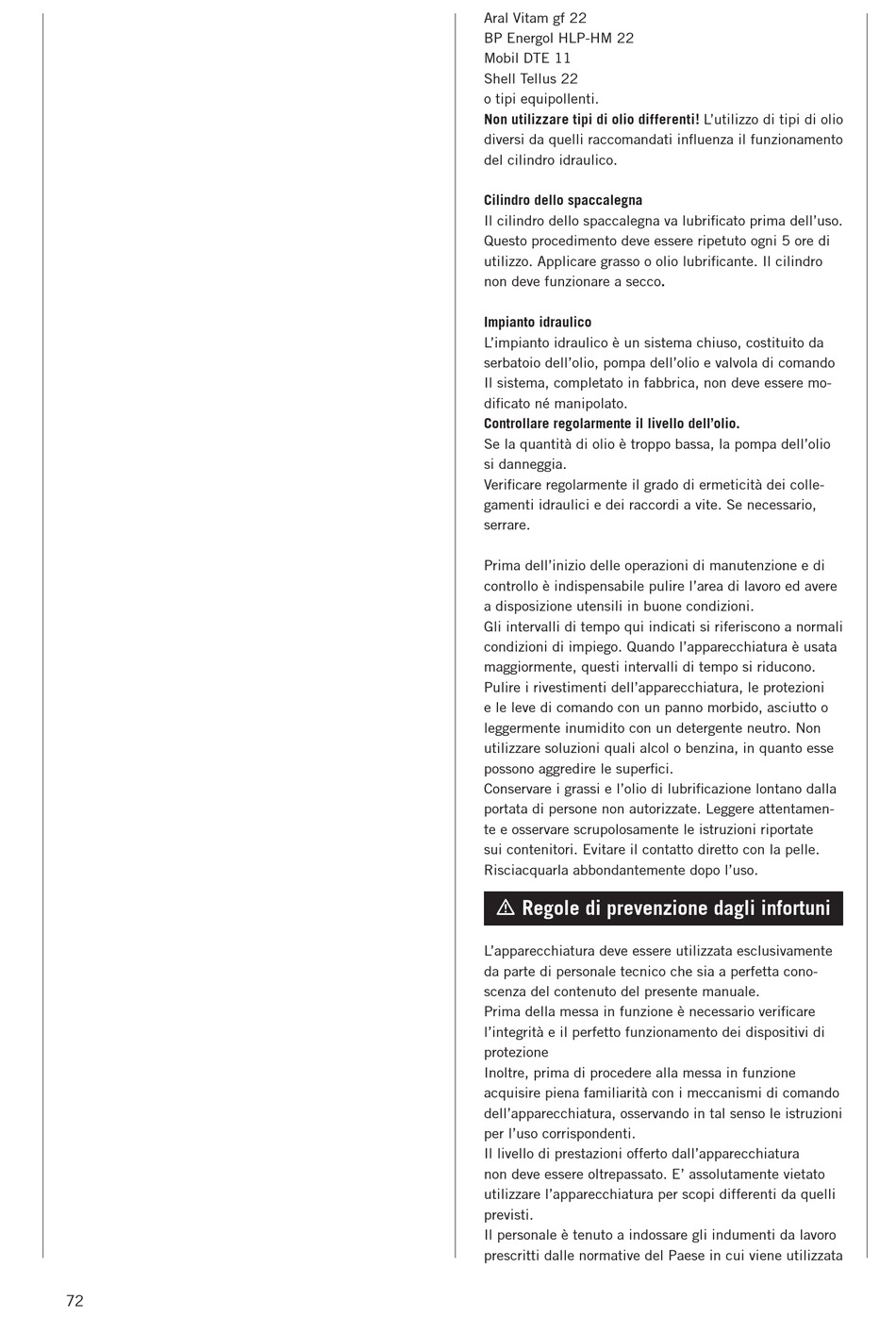 Aral Vitam gf 22
BP Energol HLP-HM 22
Mobil DTE 11
Shell Tellus 22
o tipi equipollenti.
**Non utilizzare tipi di olio differenti!** L'utilizzo di tipi di olio diversi da quelli raccomandati influenza il funzionamento del cilindro idraulico.

**Cilindro dello spaccalegna**
Il cilindro dello spaccalegna va lubrificato prima dell'uso. Questo procedimento deve essere ripetuto ogni 5 ore di utilizzo. Applicare grasso o olio lubrificante. Il cilindro non deve funzionare a secco.

**Impianto idraulico**
L'impianto idraulico è un sistema chiuso, costituito da serbatoio dell'olio, pompa dell'olio e valvola di comando Il sistema, completato in fabbrica, non deve essere modificato né manipolato.
**Controllare regolarmente il livello dell'olio.**
Se la quantità di olio è troppo bassa, la pompa dell'olio si danneggia.
Verificare regolarmente il grado di ermeticità dei collegamenti idraulici e dei raccordi a vite. Se necessario, serrare.

Prima dell'inizio delle operazioni di manutenzione e di controllo è indispensabile pulire l'area di lavoro ed avere a disposizione utensili in buone condizioni.
Gli intervalli di tempo qui indicati si riferiscono a normali condizioni di impiego. Quando l'apparecchiatura è usata maggiormente, questi intervalli di tempo si riducono.
Pulire i rivestimenti dell'apparecchiatura, le protezioni e le leve di comando con un panno morbido, asciutto o leggermente inumidito con un detergente neutro. Non utilizzare soluzioni quali alcol o benzina, in quanto esse possono aggredire le superfici.
Conservare i grassi e l'olio di lubrificazione lontano dalla portata di persone non autorizzate. Leggere attentamente e osservare scrupolosamente le istruzioni riportate sui contenitori. Evitare il contatto diretto con la pelle. Risciacquarla abbondantemente dopo l'uso.

⚠ Regole di prevenzione dagli infortuni

L'apparecchiatura deve essere utilizzata esclusivamente da parte di personale tecnico che sia a perfetta conoscenza del contenuto del presente manuale.
Prima della messa in funzione è necessario verificare l'integrità e il perfetto funzionamento dei dispositivi di protezione
Inoltre, prima di procedere alla messa in funzione acquisire piena familiarità con i meccanismi di comando dell'apparecchiatura, osservando in tal senso le istruzioni per l'uso corrispondenti.
Il livello di prestazioni offerto dall'apparecchiatura non deve essere oltrepassato. E' assolutamente vietato utilizzare l'apparecchiatura per scopi differenti da quelli previsti.
Il personale è tenuto a indossare gli indumenti da lavoro prescritti dalle normative del Paese in cui viene utilizzata

72